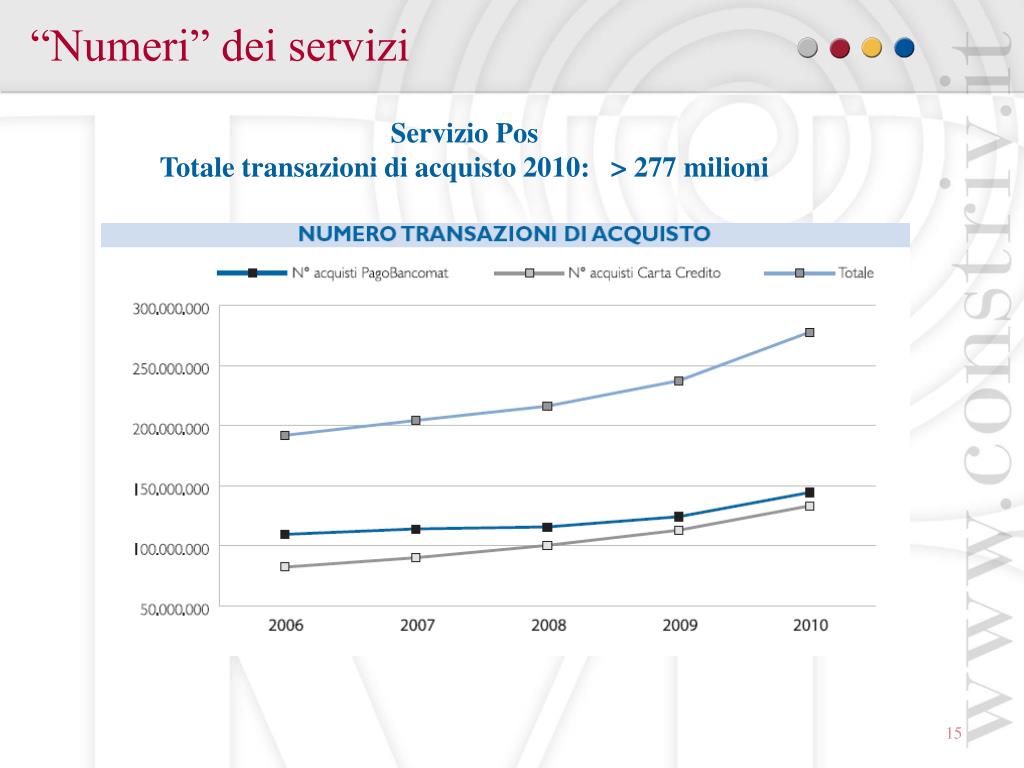 "Numeri" dei servizi

Servizio Pos
Totale transazioni di acquisto 2010: > 277 milioni

NUMERO TRANSAZIONI DI ACQUISTO

N° acquisti PagoBancomat
N° acquisti Carta Credito
Totale

300.000.000
250.000.000
200.000.000
150.000.000
100.000.000
50.000.000

2006
2007
2008
2009
2010

15

www.constriv.it